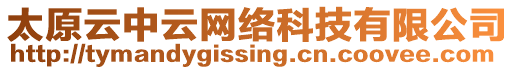 太原云中云网络科技有限公司
http://tymandygissing.cn.coovee.com